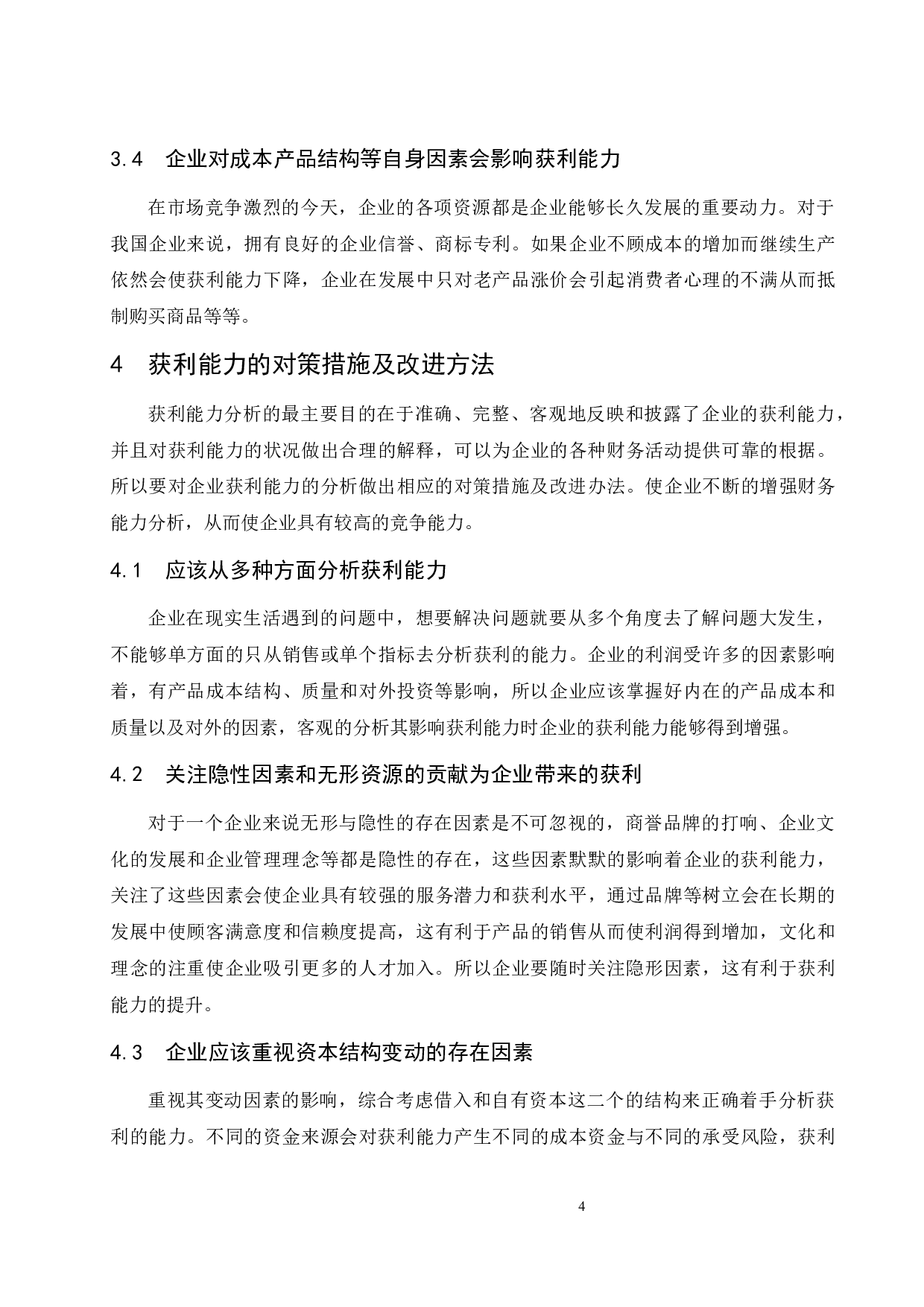 3.4　企业对成本产品结构等自身因素会影响获利能力

在市场竞争激烈的今天，企业的各项资源都是企业能够长久发展的重要动力。对于我国企业来说，拥有良好的企业信誉、商标专利。如果企业不顾成本的增加而继续生产依然会使获利能力下降，企业在发展中只对老产品涨价会引起消费者心理的不满从而抵制购买商品等等。

4　获利能力的对策措施及改进方法

获利能力分析的最主要目的在于准确、完整、客观地反映和披露了企业的获利能力，并且对获利能力的状况做出合理的解释，可以为企业的各种财务活动提供可靠的根据。所以要对企业获利能力的分析做出相应的对策措施及改进办法。使企业不断的增强财务能力分析，从而使企业具有较高的竞争能力。

4.1　应该从多种方面分析获利能力

企业在现实生活遇到的问题中，想要解决问题就要从多个角度去了解问题大发生，不能够单方面的只从销售或单个指标去分析获利的能力。企业的利润受许多的因素影响着，有产品成本结构、质量和对外投资等影响，所以企业应该掌握好内在的产品成本和质量以及对外的因素，客观的分析其影响获利能力时企业的获利能力能够得到增强。

4.2　关注隐性因素和无形资源的贡献为企业带来的获利

对于一个企业来说无形与隐性的存在因素是不可忽视的，商誉品牌的打响、企业文化的发展和企业管理理念等都是隐性的存在，这些因素默默的影响着企业的获利能力，关注了这些因素会使企业具有较强的服务潜力和获利水平，通过品牌等树立会在长期的发展中使顾客满意度和信赖度提高，这有利于产品的销售从而使利润得到增加，文化和理念的注重使企业吸引更多的人才加入。所以企业要随时关注隐形因素，这有利于获利能力的提升。

4.3　企业应该重视资本结构变动的存在因素

重视其变动因素的影响，综合考虑借入和自有资本这二个的结构来正确着手分析获利的能力。不同的资金来源会对获利能力产生不同的成本资金与不同的承受风险，获利

4